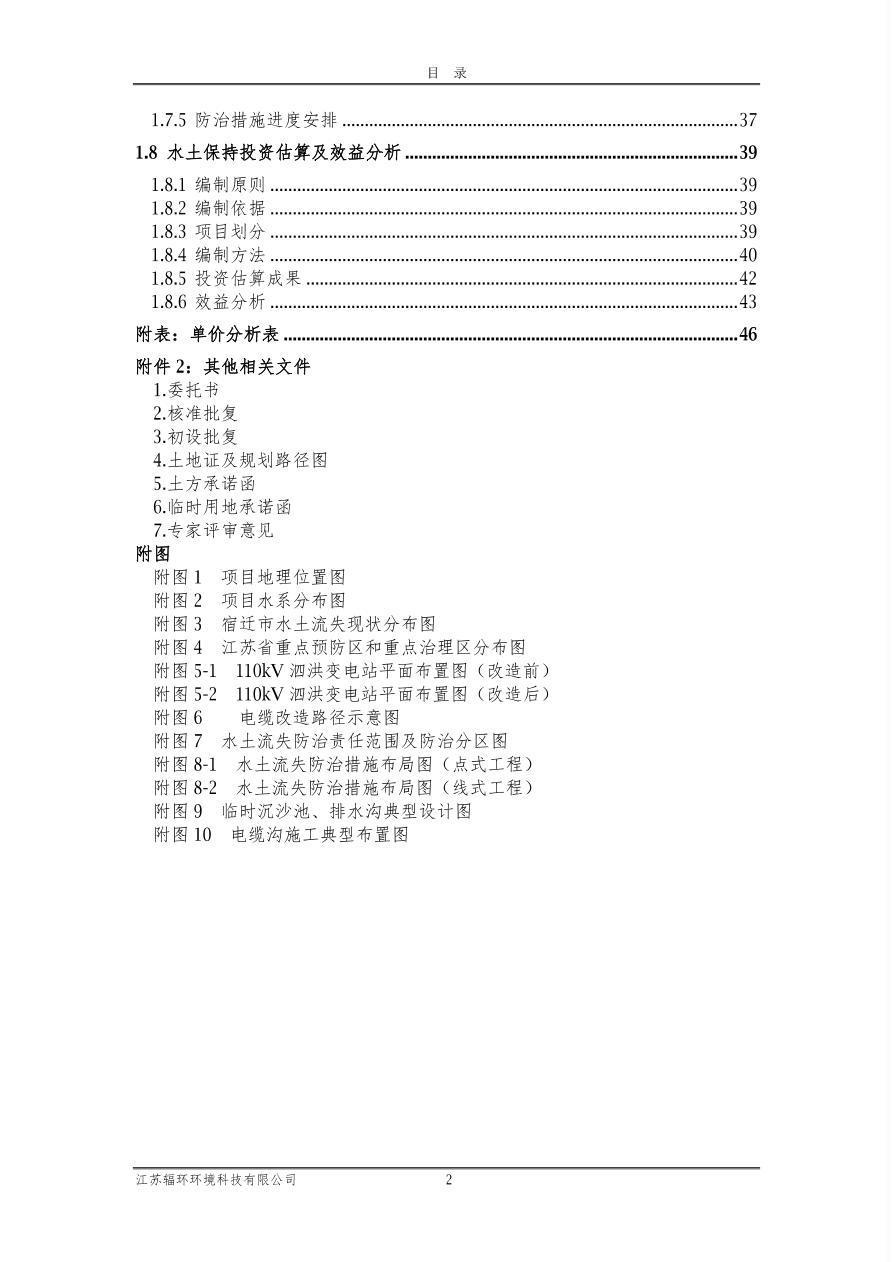 目 录

1.7.5 防治措施进度安排 37

1.8 水土保持投资估算及效益分析 39

1.8.1 编制原则 39
1.8.2 编制依据 39
1.8.3 项目划分 39
1.8.4 编制方法 40
1.8.5 投资估算成果 42
1.8.6 效益分析 43

附表：单价分析表 46

附件2：其他相关文件
1.委托书
2.核准批复
3.初设批复
4.土地证及规划路径图
5.土方承诺函
6.临时用地承诺函
7.专家评审意见

附图
附图1 项目地理位置图
附图2 项目水系分布图
附图3 宿迁市水土流失现状分布图
附图4 江苏省重点预防区和重点治理区分布图
附图5-1 110kV泗洪变电站平面布置图（改造前）
附图5-2 110kV泗洪变电站平面布置图（改造后）
附图6 电缆改造路径示意图
附图7 水土流失防治责任范围及防治分区图
附图8-1 水土流失防治措施布局图（点式工程）
附图8-2 水土流失防治措施布局图（线式工程）
附图9 临时沉沙池、排水沟典型设计图
附图10 电缆沟施工典型布置图

江苏辐环环境科技有限公司 2